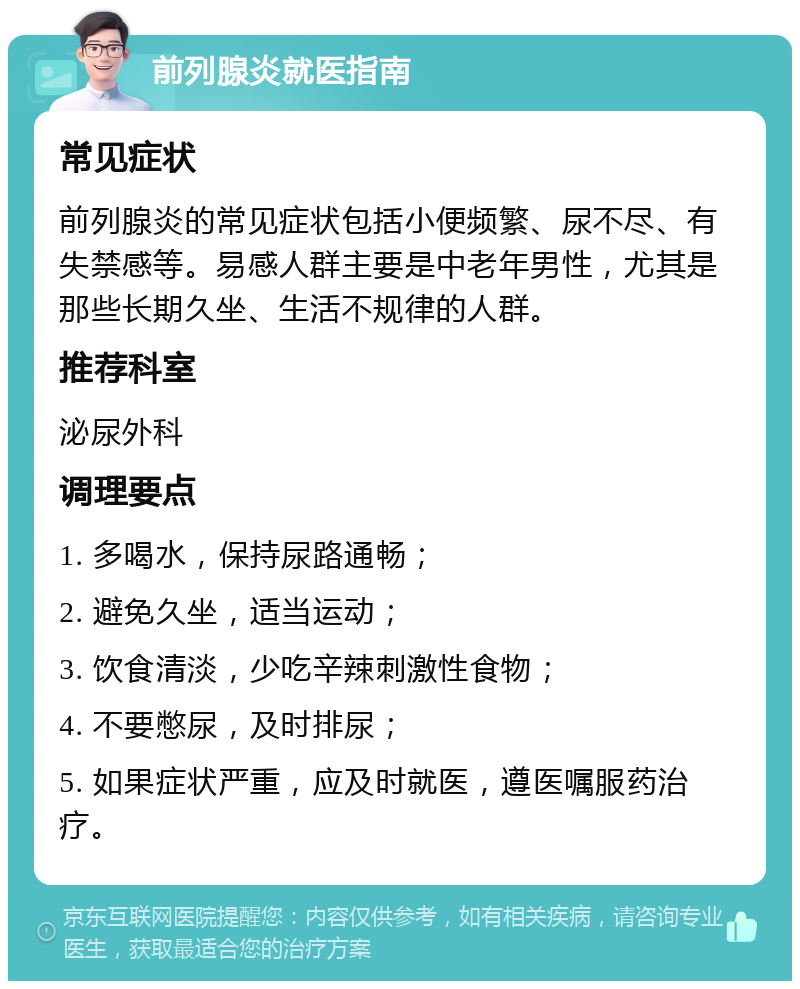 前列腺炎就医指南

常见症状

前列腺炎的常见症状包括小便频繁、尿不尽、有失禁感等。易感人群主要是中老年男性，尤其是那些长期久坐、生活不规律的人群。

推荐科室

泌尿外科

调理要点

1. 多喝水，保持尿路通畅；

2. 避免久坐，适当运动；

3. 饮食清淡，少吃辛辣刺激性食物；

4. 不要憋尿，及时排尿；

5. 如果症状严重，应及时就医，遵医嘱服药治疗。

京东互联网医院提醒您：内容仅供参考，如有相关疾病，请咨询专业医生，获取最适合您的治疗方案